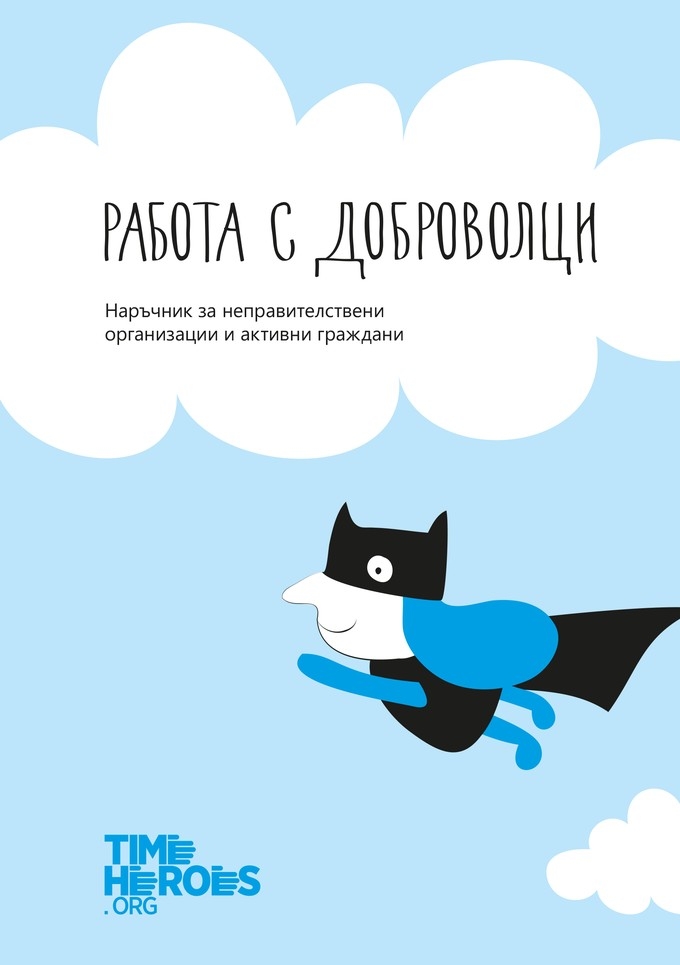 РАБОТА С ДОБРОВОЛЦИ

Наръчник за неправителствени организации и активни граждани

TIME
HEROES
.ORG